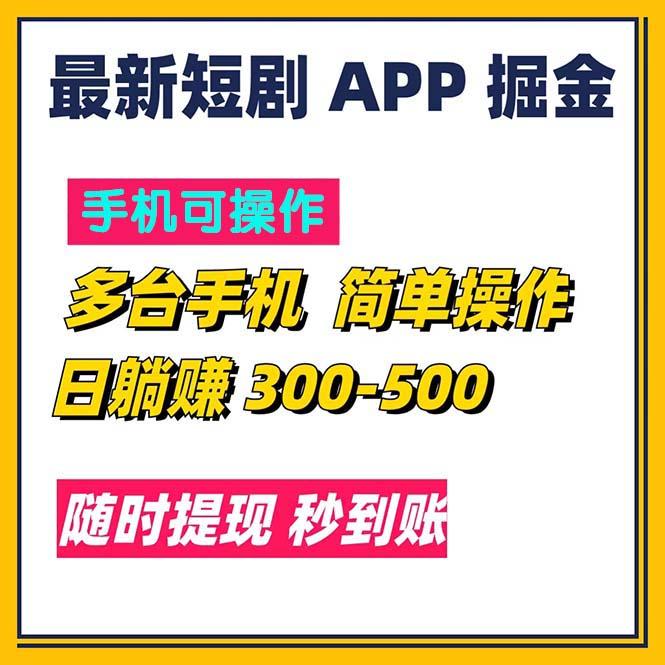 最新短剧 APP 掘金

手机可操作

多台手机 简单操作

日躺赚 300-500

随时提现 秒到账